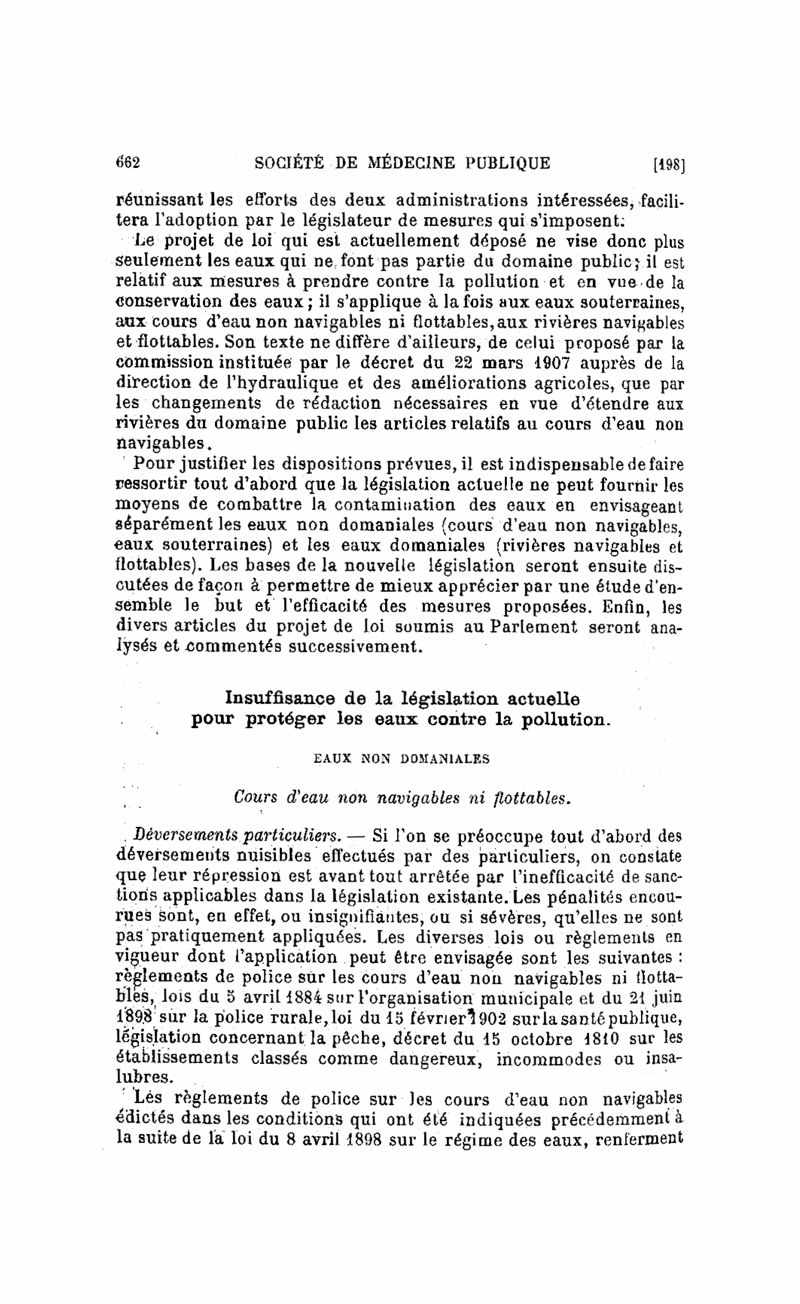 662 SOCIÉTÉ DE MÉDECINE PUBLIQUE [198]

réunissant les efforts des deux administrations intéressées, facilitera l'adoption par le législateur de mesures qui s'imposent.

Le projet de loi qui est actuellement déposé ne vise donc plus seulement les eaux qui ne font pas partie du domaine public; il est relatif aux mesures à prendre contre la pollution et en vue de la conservation des eaux; il s'applique à la fois aux eaux souterraines, aux cours d'eau non navigables ni flottables, aux rivières navigables et flottables. Son texte ne diffère d'ailleurs, de celui proposé par la commission instituée par le décret du 22 mars 1907 auprès de la direction de l'hydraulique et des améliorations agricoles, que par les changements de rédaction nécessaires en vue d'étendre aux rivières du domaine public les articles relatifs au cours d'eau non navigables.

Pour justifier les dispositions prévues, il est indispensable de faire ressortir tout d'abord que la législation actuelle ne peut fournir les moyens de combattre la contamination des eaux en envisageant séparément les eaux non domaniales (cours d'eau non navigables, eaux souterraines) et les eaux domaniales (rivières navigables et flottables). Les bases de la nouvelle législation seront ensuite discutées de façon à permettre de mieux apprécier par une étude d'ensemble le but et l'efficacité des mesures proposées. Enfin, les divers articles du projet de loi soumis au Parlement seront analysés et commentés successivement.

Insuffisance de la législation actuelle pour protéger les eaux contre la pollution.

EAUX NON DOMANIALES

Cours d'eau non navigables ni flottables.

Déversements particuliers. — Si l'on se préoccupe tout d'abord des déversements nuisibles effectués par des particuliers, on constate que leur répression est avant tout arrêtée par l'inefficacité de sanctions applicables dans la législation existante. Les pénalités encourues sont, en effet, ou insignifiantes, ou si sévères, qu'elles ne sont pas pratiquement appliquées. Les diverses lois ou règlements en vigueur dont l'application peut être envisagée sont les suivantes : règlements de police sur les cours d'eau non navigables ni flottables, lois du 5 avril 1884 sur l'organisation municipale et du 21 juin 1898 sur la police rurale, loi du 15 février 1902 sur la santé publique, législation concernant la pêche, décret du 15 octobre 1810 sur les établissements classés comme dangereux, incommodes ou insalubres.

Les règlements de police sur les cours d'eau non navigables édictés dans les conditions qui ont été indiquées précédemment à la suite de la loi du 8 avril 1898 sur le régime des eaux, renferment